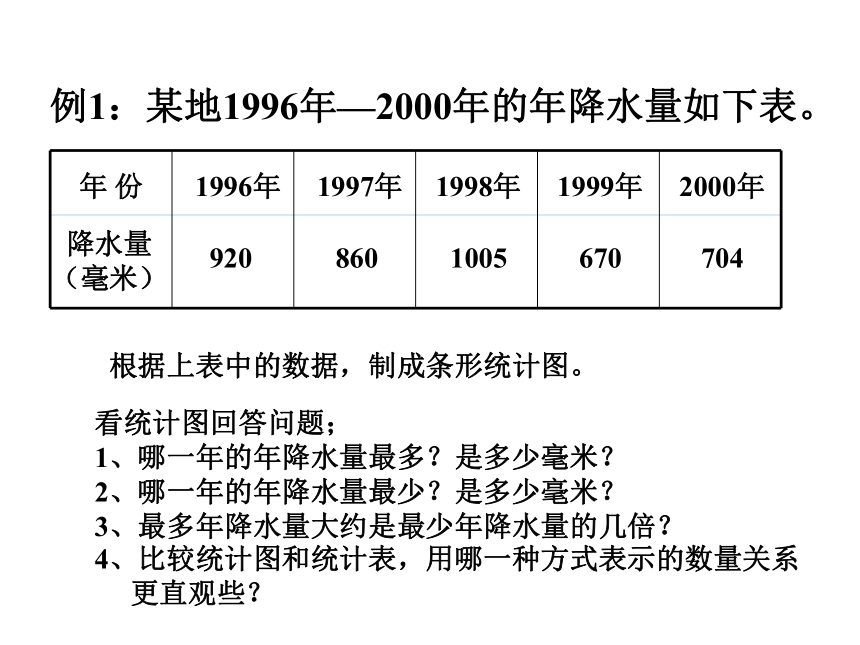 例1：某地1996年—2000年的年降水量如下表。

| 年 份 | 1996年 | 1997年 | 1998年 | 1999年 | 2000年 |
|---|---|---|---|---|---|
| 降水量（毫米） | 920 | 860 | 1005 | 670 | 704 |

根据上表中的数据，制成条形统计图。

看统计图回答问题；
1、哪一年的年降水量最多？是多少毫米？
2、哪一年的年降水量最少？是多少毫米？
3、最多年降水量大约是最少年降水量的几倍？
4、比较统计图和统计表，用哪一种方式表示的数量关系更直观些？